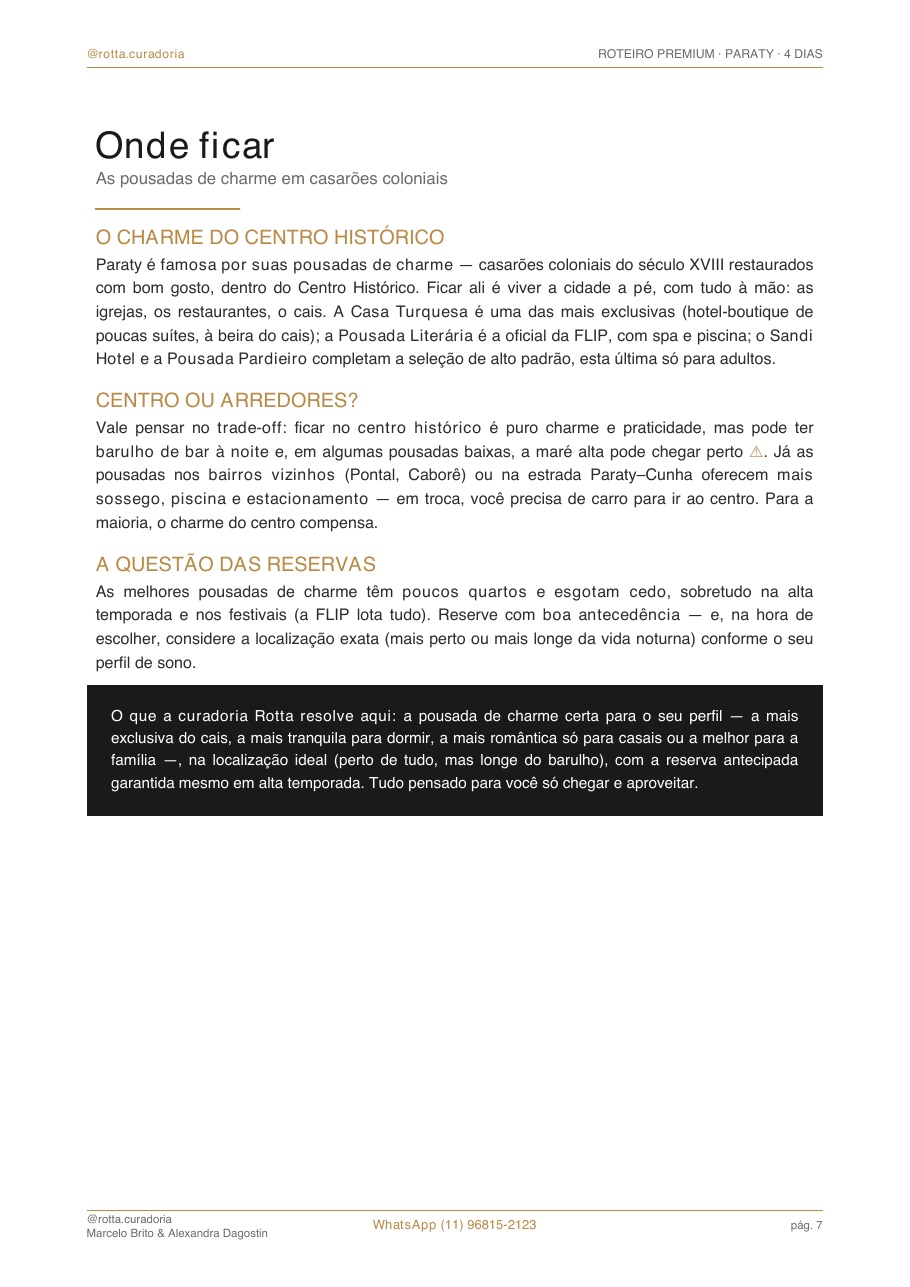 @rotta.curadoria

ROTEIRO PREMIUM · PARATY · 4 DIAS

Onde ficar

As pousadas de charme em casarões coloniais

O CHARME DO CENTRO HISTÓRICO

Paraty é famosa por suas pousadas de charme — casarões coloniais do século XVIII restaurados com bom gosto, dentro do Centro Histórico. Ficar ali é viver a cidade a pé, com tudo à mão: as igrejas, os restaurantes, o cais. A Casa Turquesa é uma das mais exclusivas (hotel-boutique de poucas suítes, à beira do cais); a Pousada Literária é a oficial da FLIP, com spa e piscina; o Sandi Hotel e a Pousada Pardieiro completam a seleção de alto padrão, esta última só para adultos.

CENTRO OU ARREDORES?

Vale pensar no trade-off: ficar no centro histórico é puro charme e praticidade, mas pode ter barulho de bar à noite e, em algumas pousadas baixas, a maré alta pode chegar perto ⚠. Já as pousadas nos bairros vizinhos (Pontal, Caborê) ou na estrada Paraty–Cunha oferecem mais sossego, piscina e estacionamento — em troca, você precisa de carro para ir ao centro. Para a maioria, o charme do centro compensa.

A QUESTÃO DAS RESERVAS

As melhores pousadas de charme têm poucos quartos e esgotam cedo, sobretudo na alta temporada e nos festivais (a FLIP lota tudo). Reserve com boa antecedência — e, na hora de escolher, considere a localização exata (mais perto ou mais longe da vida noturna) conforme o seu perfil de sono.

O que a curadoria Rotta resolve aqui: a pousada de charme certa para o seu perfil — a mais exclusiva do cais, a mais tranquila para dormir, a mais romântica só para casais ou a melhor para a família —, na localização ideal (perto de tudo, mas longe do barulho), com a reserva antecipada garantida mesmo em alta temporada. Tudo pensado para você só chegar e aproveitar.

@rotta.curadoria
Marcelo Brito & Alexandra Dagostin

WhatsApp (11) 96815-2123

pág. 7